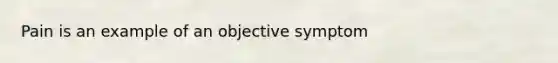 Pain is an example of an objective symptom